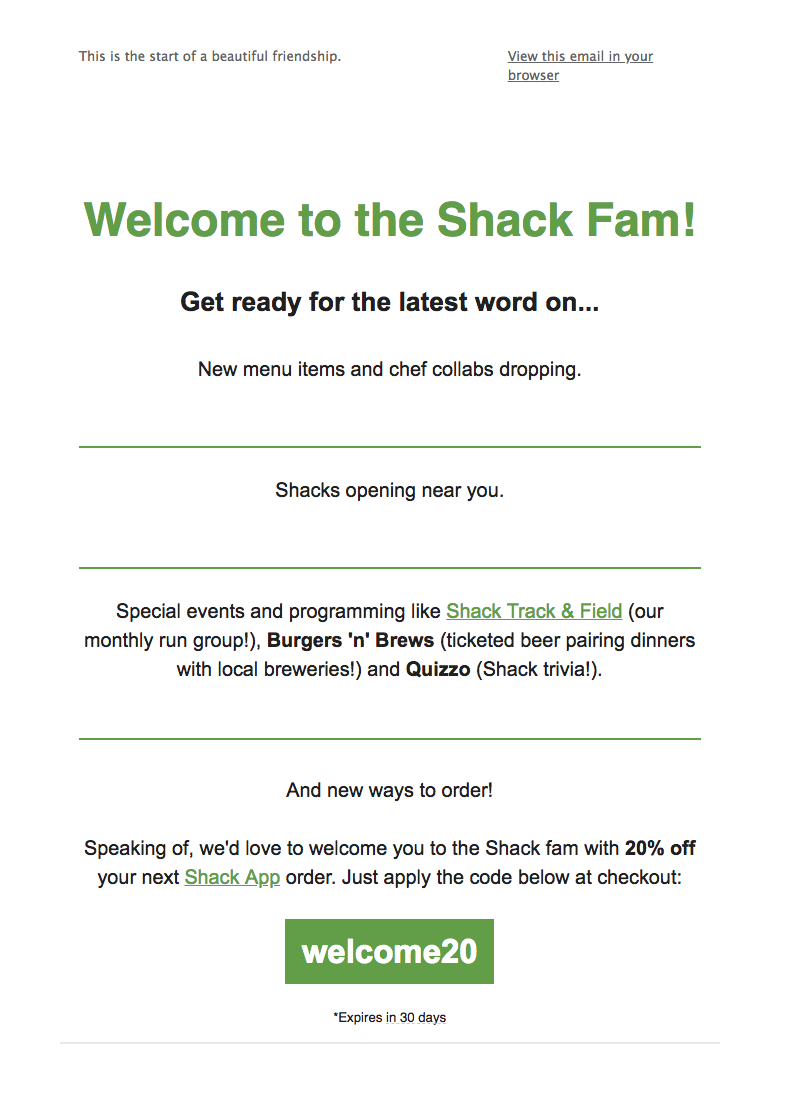 This is the start of a beautiful friendship.

View this email in your browser

Welcome to the Shack Fam!

Get ready for the latest word on...

New menu items and chef collabs dropping.

Shacks opening near you.

Special events and programming like Shack Track & Field (our monthly run group!), Burgers 'n' Brews (ticketed beer pairing dinners with local breweries!) and Quizzo (Shack trivia!).

And new ways to order!

Speaking of, we'd love to welcome you to the Shack fam with 20% off your next Shack App order. Just apply the code below at checkout:

welcome20

*Expires in 30 days